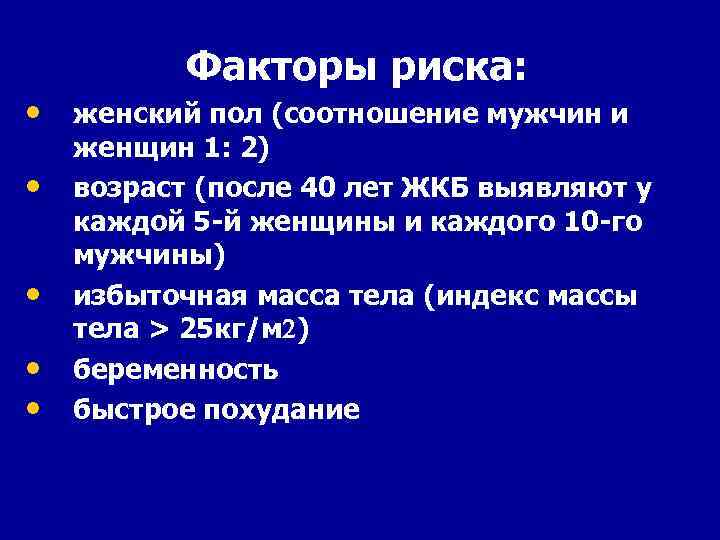 Факторы риска:

• женский пол (соотношение мужчин и женщин 1: 2)
• возраст (после 40 лет ЖКБ выявляют у каждой 5-й женщины и каждого 10-го мужчины)
• избыточная масса тела (индекс массы тела > 25кг/м2)
• беременность
• быстрое похудание